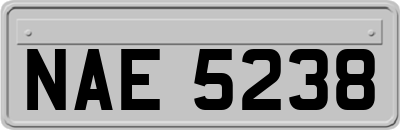 NAE 5238